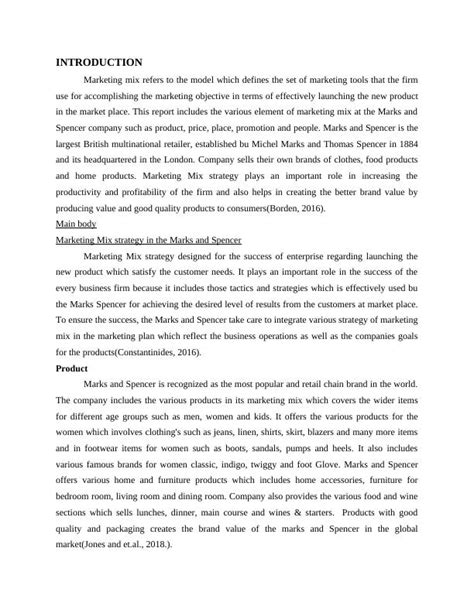 INTRODUCTION

Marketing mix refers to the model which defines the set of marketing tools that the firm use for accomplishing the marketing objective in terms of effectively launching the new product in the market place. This report includes the various element of marketing mix at the Marks and Spencer company such as product, price, place, promotion and people. Marks and Spencer is the largest British multinational retailer, established bu Michel Marks and Thomas Spencer in 1884 and its headquartered in the London. Company sells their own brands of clothes, food products and home products. Marketing Mix strategy plays an important role in increasing the productivity and profitability of the firm and also helps in creating the better brand value by producing value and good quality products to consumers(Borden, 2016).

Main body

Marketing Mix strategy in the Marks and Spencer

Marketing Mix strategy designed for the success of enterprise regarding launching the new product which satisfy the customer needs. It plays an important role in the success of the every business firm because it includes those tactics and strategies which is effectively used bu the Marks Spencer for achieving the desired level of results from the customers at market place. To ensure the success, the Marks and Spencer take care to integrate various strategy of marketing mix in the marketing plan which reflect the business operations as well as the companies goals for the products(Constantinides, 2016).

Product

Marks and Spencer is recognized as the most popular and retail chain brand in the world. The company includes the various products in its marketing mix which covers the wider items for different age groups such as men, women and kids. It offers the various products for the women which involves clothing's such as jeans, linen, shirts, skirt, blazers and many more items and in footwear items for women such as boots, sandals, pumps and heels. It also includes various famous brands for women classic, indigo, twiggy and foot Glove. Marks and Spencer offers various home and furniture products which includes home accessories, furniture for bedroom room, living room and dining room. Company also provides the various food and wine sections which sells lunches, dinner, main course and wines & starters. Products with good quality and packaging creates the brand value of the marks and Spencer in the global market(Jones and et.al., 2018.).